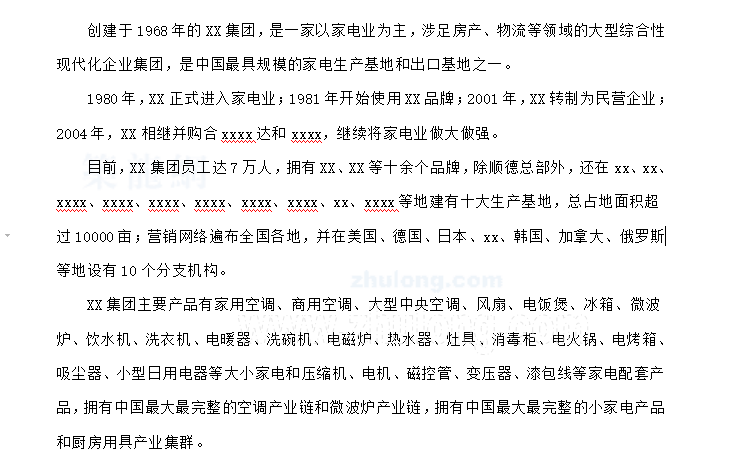 创建于1968年的XX集团，是一家以家电业为主，涉足房产、物流等领域的大型综合性现代化企业集团，是中国最具规模的家电生产基地和出口基地之一。

1980年，XX正式进入家电业；1981年开始使用XX品牌；2001年，XX转制为民营企业；2004年，XX相继并购合xxxx达和xxxx，继续将家电业做大做强。

目前，XX集团员工达7万人，拥有XX、XX等十余个品牌，除顺德总部外，还在xx、xx、xxxx、xxxx、xxxx、xxxx、xxxx、xxxx、xx、xxxx等地建有十大生产基地，总占地面积超过10000亩；营销网络遍布全国各地，并在美国、德国、日本、xx、韩国、加拿大、俄罗斯等地设有10个分支机构。

zhulong.com

XX集团主要产品有家用空调、商用空调、大型中央空调、风扇、电饭煲、冰箱、微波炉、饮水机、洗衣机、电暖器、洗碗机、电磁炉、热水器、灶具、消毒柜、电火锅、电烤箱、吸尘器、小型日用电器等大小家电和压缩机、电机、磁控管、变压器、漆包线等家电配套产品，拥有中国最大最完整的空调产业链和微波炉产业链，拥有中国最大最完整的小家电产品和厨房用具产业集群。